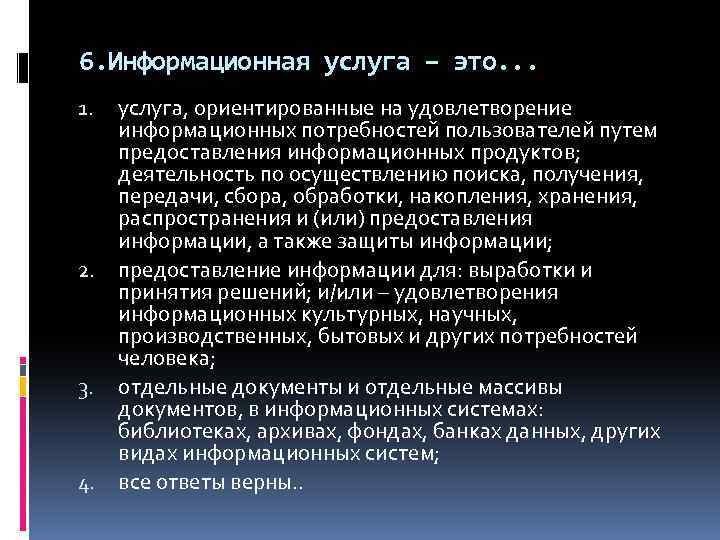 6.Информационная услуга – это...

1. услуга, ориентированные на удовлетворение информационных потребностей пользователей путем предоставления информационных продуктов; деятельность по осуществлению поиска, получения, передачи, сбора, обработки, накопления, хранения, распространения и (или) предоставления информации, а также защиты информации;
2. предоставление информации для: выработки и принятия решений; и/или – удовлетворения информационных культурных, научных, производственных, бытовых и других потребностей человека;
3. отдельные документы и отдельные массивы документов, в информационных системах: библиотеках, архивах, фондах, банках данных, других видах информационных систем;
4. все ответы верны..